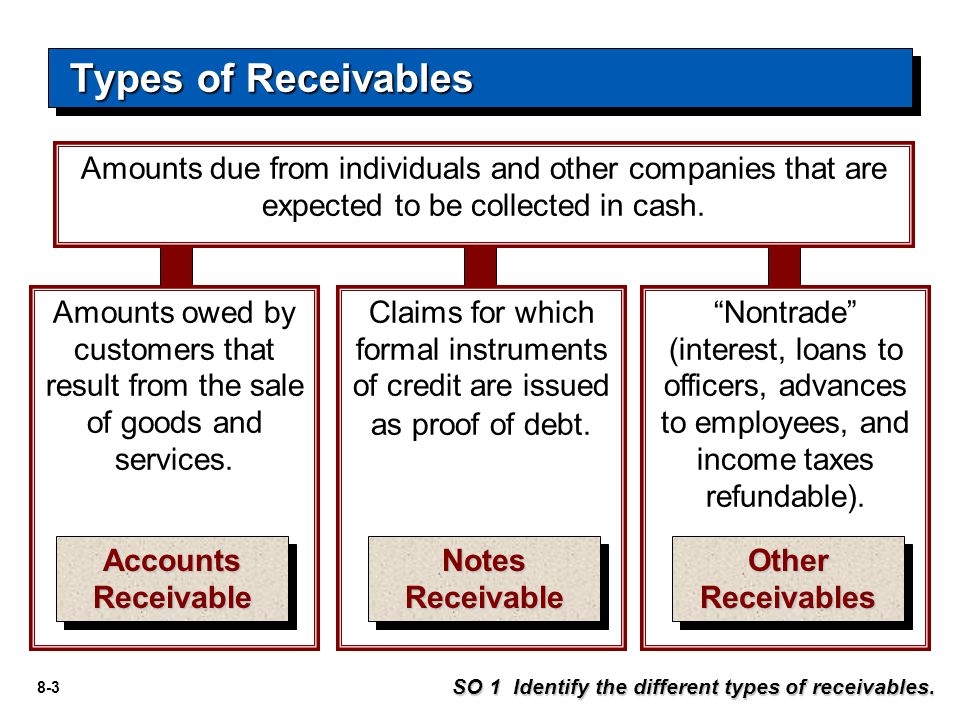 Types of Receivables

Amounts due from individuals and other companies that are expected to be collected in cash.

Amounts owed by customers that result from the sale of goods and services.

Accounts Receivable

Claims for which formal instruments of credit are issued as proof of debt.

Notes Receivable

“Nontrade” (interest, loans to officers, advances to employees, and income taxes refundable).

Other Receivables

8-3

SO 1 Identify the different types of receivables.